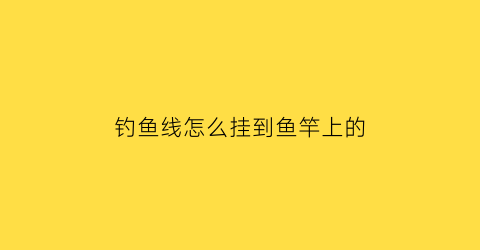 钓鱼线怎么挂到鱼竿上的